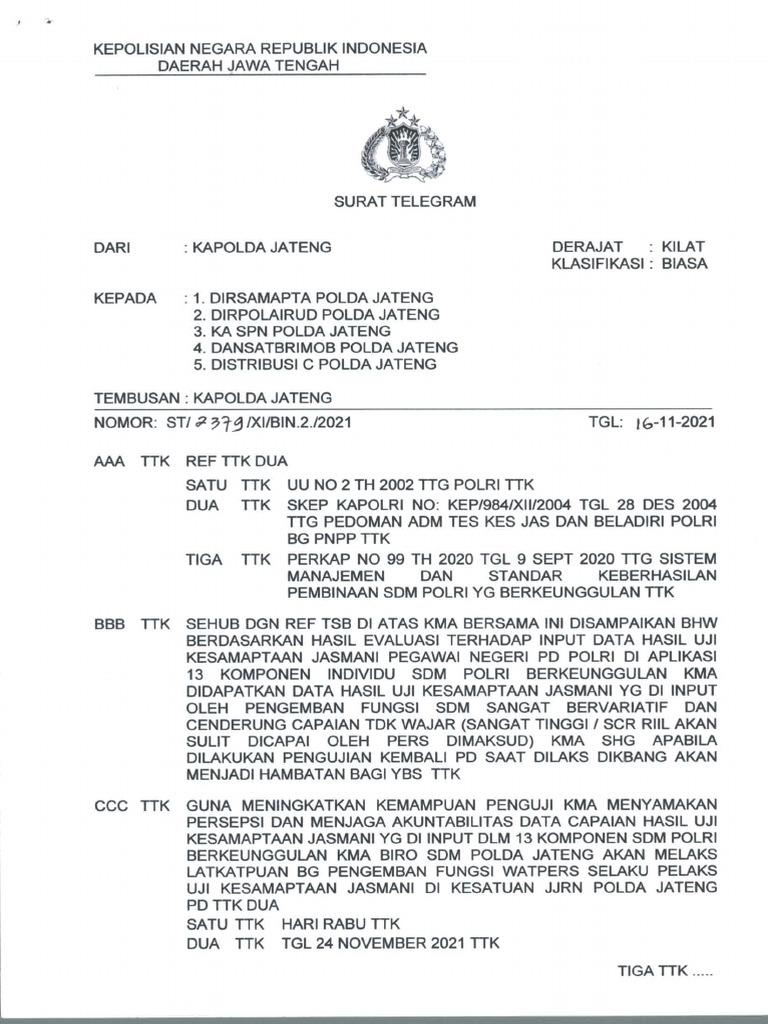 KEPOLISIAN NEGARA REPUBLIK INDONESIA
DAERAH JAWA TENGAH

SURAT TELEGRAM

DARI : KAPOLDA JATENG

DERAJAT : KILAT
KLASIFIKASI : BIASA

KEPADA : 1. DIRSAMAPTA POLDA JATENG
2. DIRPOLAIRUD POLDA JATENG
3. KA SPN POLDA JATENG
4. DANSATBRIMOB POLDA JATENG
5. DISTRIBUSI C POLDA JATENG

TEMBUSAN : KAPOLDA JATENG

NOMOR: ST/ 2379 /XI/BIN.2./2021

TGL: 16-11-2021

AAA TTK REF TTK DUA

SATU TTK UU NO 2 TH 2002 TTG POLRI TTK

DUA TTK SKEP KAPOLRI NO: KEP/984/XII/2004 TGL 28 DES 2004 TTG PEDOMAN ADM TES KES JAS DAN BELADIRI POLRI BG PNPP TTK

TIGA TTK PERKAP NO 99 TH 2020 TGL 9 SEPT 2020 TTG SISTEM MANAJEMEN DAN STANDAR KEBERHASILAN PEMBINAAN SDM POLRI YG BERKEUNGGULAN TTK

BBB TTK SEHUB DGN REF TSB DI ATAS KMA BERSAMA INI DISAMPAIKAN BHW BERDASARKAN HASIL EVALUASI TERHADAP INPUT DATA HASIL UJI KESAMAPTAAN JASMANI PEGAWAI NEGERI PD POLRI DI APLIKASI 13 KOMPONEN INDIVIDU SDM POLRI BERKEUNGGULAN KMA DIDAPATKAN DATA HASIL UJI KESAMAPTAAN JASMANI YG DI INPUT OLEH PENGEMBAN FUNGSI SDM SANGAT BERVARIATIF DAN CENDERUNG CAPAIAN TDK WAJAR (SANGAT TINGGI / SCR RIIL AKAN SULIT DICAPAI OLEH PERS DIMAKSUD) KMA SHG APABILA DILAKUKAN PENGUJIAN KEMBALI PD SAAT DILAKS DIKBANG AKAN MENJADI HAMBATAN BAGI YBS TTK

CCC TTK GUNA MENINGKATKAN KEMAMPUAN PENGUJI KMA MENYAMAKAN PERSEPSI DAN MENJAGA AKUNTABILITAS DATA CAPAIAN HASIL UJI KESAMAPTAAN JASMANI YG DI INPUT DLM 13 KOMPONEN SDM POLRI BERKEUNGGULAN KMA BIRO SDM POLDA JATENG AKAN MELAKS LATKATPUAN BG PENGEMBAN FUNGSI WATPERS SELAKU PELAKS UJI KESAMAPTAAN JASMANI DI KESATUAN JJRN POLDA JATENG PD TTK DUA

SATU TTK HARI RABU TTK

DUA TTK TGL 24 NOVEMBER 2021 TTK

TIGA TTK .....